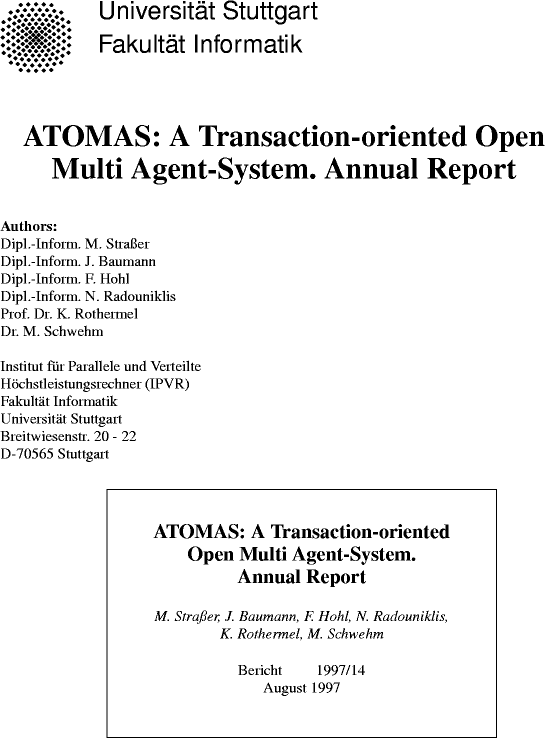 Universität Stuttgart
Fakultät Informatik

ATOMAS: A Transaction-oriented Open Multi Agent-System. Annual Report

Authors:
Dipl.-Inform. M. Straßer
Dipl.-Inform. J. Baumann
Dipl.-Inform. F. Hohl
Dipl.-Inform. N. Radouniklis
Prof. Dr. K. Rothermel
Dr. M. Schwehm

Institut für Parallele und Verteilte
Höchstleistungsrechner (IPVR)
Fakultät Informatik
Universität Stuttgart
Breitwiesenstr. 20 - 22
D-70565 Stuttgart

ATOMAS: A Transaction-oriented Open Multi Agent-System. Annual Report

M. Straßer, J. Baumann, F. Hohl, N. Radouniklis, K. Rothermel, M. Schwehm

Bericht 1997/14
August 1997